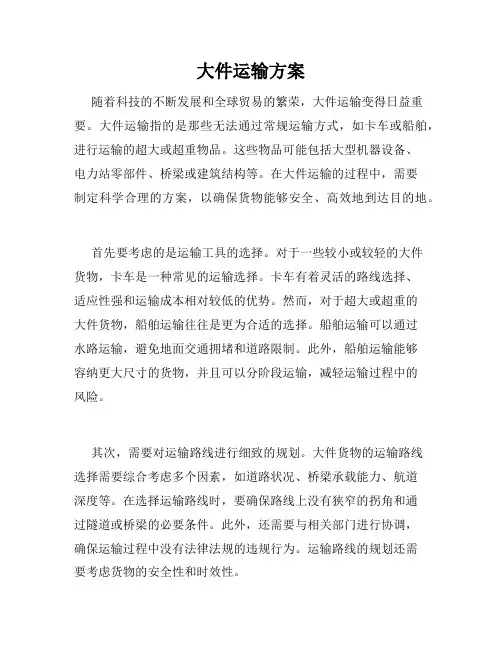 大件运输方案

随着科技的不断发展和全球贸易的繁荣，大件运输变得日益重要。大件运输指的是那些无法通过常规运输方式，如卡车或船舶，进行运输的超大或超重物品。这些物品可能包括大型机器设备、电力站零部件、桥梁或建筑结构等。在大件运输的过程中，需要制定科学合理的方案，以确保货物能够安全、高效地到达目的地。

首先要考虑的是运输工具的选择。对于一些较小或较轻的大件货物，卡车是一种常见的运输选择。卡车有着灵活的路线选择、适应性强和运输成本相对较低的优势。然而，对于超大或超重的大件货物，船舶运输往往是更为合适的选择。船舶运输可以通过水路运输，避免地面交通拥堵和道路限制。此外，船舶运输能够容纳更大尺寸的货物，并且可以分阶段运输，减轻运输过程中的风险。

其次，需要对运输路线进行细致的规划。大件货物的运输路线选择需要综合考虑多个因素，如道路状况、桥梁承载能力、航道深度等。在选择运输路线时，要确保路线上没有狭窄的拐角和通过隧道或桥梁的必要条件。此外，还需要与相关部门进行协调，确保运输过程中没有法律法规的违规行为。运输路线的规划还需要考虑货物的安全性和时效性。